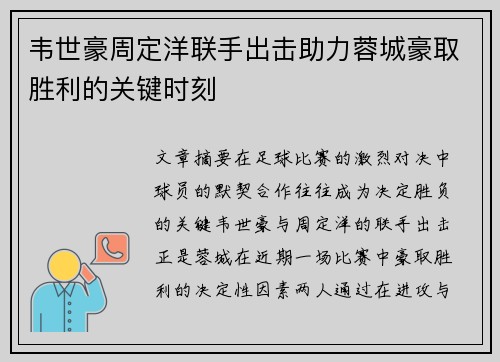 韦世豪周定洋联手出击助力蓉城豪取胜利的关键时刻

文章摘要在足球比赛的激烈对决中球员的默契合作往往成为决定胜负的关键韦世豪与周定洋的联手出击正是蓉城在近期一场比赛中豪取胜利的决定性因素两人通过在进攻与